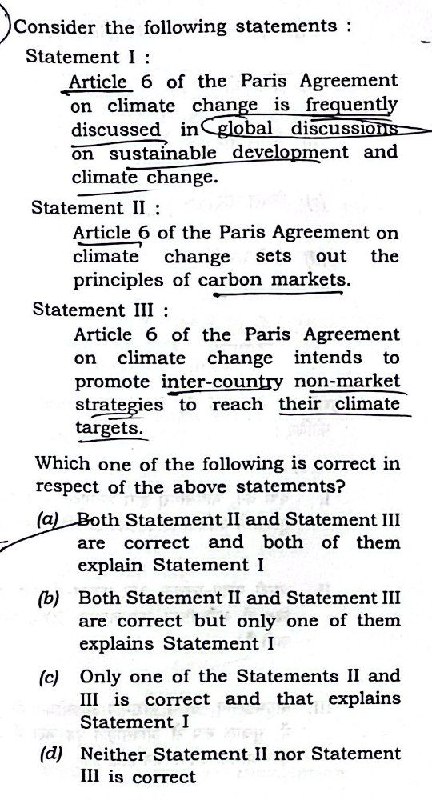 Consider the following statements :

Statement I :

Article 6 of the Paris Agreement on climate change is frequently discussed in global discussions on sustainable development and climate change.

Statement II :

Article 6 of the Paris Agreement on climate change sets out the principles of carbon markets.

Statement III :

Article 6 of the Paris Agreement on climate change intends to promote inter-country non-market strategies to reach their climate targets.

Which one of the following is correct in respect of the above statements?

(a) Both Statement II and Statement III are correct and both of them explain Statement I

(b) Both Statement II and Statement III are correct but only one of them explains Statement I

(c) Only one of the Statements II and III is correct and that explains Statement I

(d) Neither Statement II nor Statement III is correct